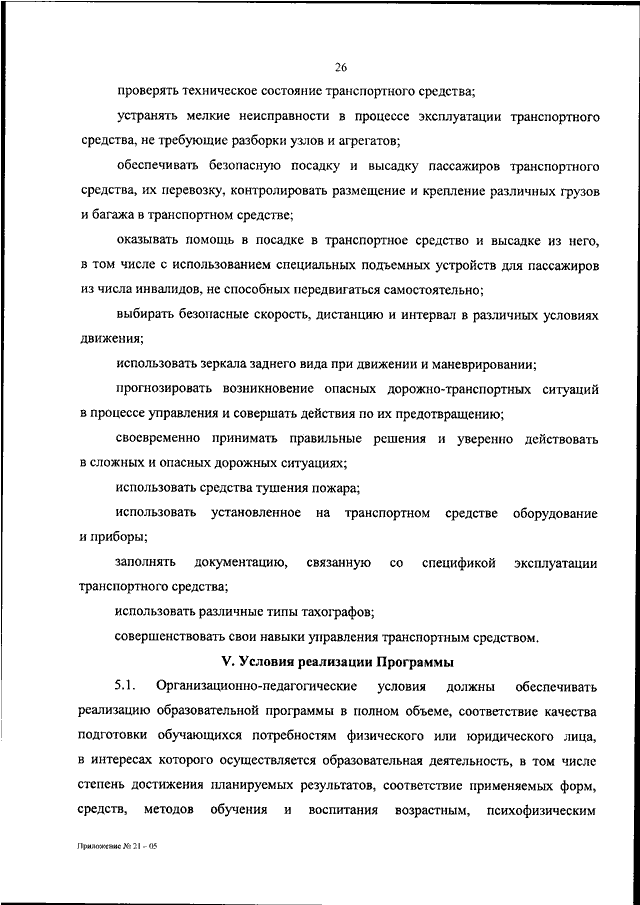 26

проверять техническое состояние транспортного средства;

устранять мелкие неисправности в процессе эксплуатации транспортного средства, не требующие разборки узлов и агрегатов;

обеспечивать безопасную посадку и высадку пассажиров транспортного средства, их перевозку, контролировать размещение и крепление различных грузов и багажа в транспортном средстве;

оказывать помощь в посадке в транспортное средство и высадке из него, в том числе с использованием специальных подъемных устройств для пассажиров из числа инвалидов, не способных передвигаться самостоятельно;

выбирать безопасные скорость, дистанцию и интервал в различных условиях движения;

использовать зеркала заднего вида при движении и маневрировании;

прогнозировать возникновение опасных дорожно-транспортных ситуаций в процессе управления и совершать действия по их предотвращению;

своевременно принимать правильные решения и уверенно действовать в сложных и опасных дорожных ситуациях;

использовать средства тушения пожара;

использовать установленное на транспортном средстве оборудование и приборы;

заполнять документацию, связанную со спецификой эксплуатации транспортного средства;

использовать различные типы тахографов;

совершенствовать свои навыки управления транспортным средством.

V. Условия реализации Программы

5.1. Организационно-педагогические условия должны обеспечивать реализацию образовательной программы в полном объеме, соответствие качества подготовки обучающихся потребностям физического или юридического лица, в интересах которого осуществляется образовательная деятельность, в том числе степень достижения планируемых результатов, соответствие применяемых форм, средств, методов обучения и воспитания возрастным, психофизическим

Приложение № 21 - 05